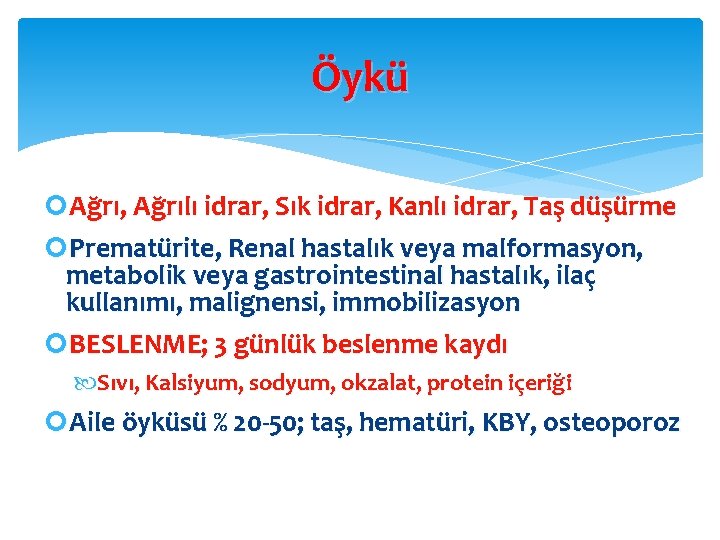 Öykü

Ağrı, Ağrılı idrar, Sık idrar, Kanlı idrar, Taş düşürme

Prematürite, Renal hastalık veya malformasyon, metabolik veya gastrointestinal hastalık, ilaç kullanımı, malignensi, immobilizasyon

BESLENME; 3 günlük beslenme kaydı

Sıvı, Kalsiyum, sodyum, okzalat, protein içeriği

Aile öyküsü % 20-50; taş, hematüri, KBY, osteoporoz